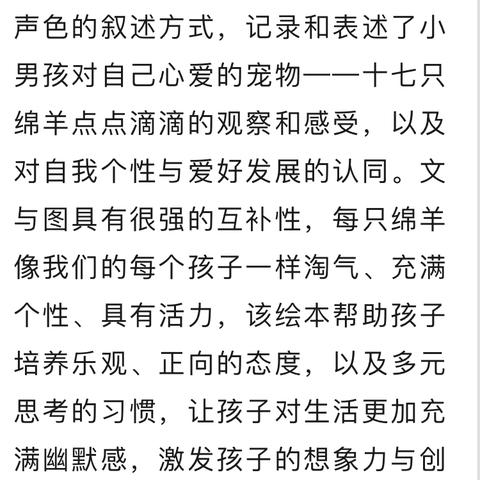 声色的叙述方式，记录和表述了小男孩对自己心爱的宠物——十七只绵羊点点滴滴的观察和感受，以及对自我个性与爱好发展的认同。文与图具有很强的互补性，每只绵羊像我们的每个孩子一样淘气、充满个性、具有活力，该绘本帮助孩子培养乐观、正向的态度，以及多元思考的习惯，让孩子对生活更加充满幽默感，激发孩子的想象力与创